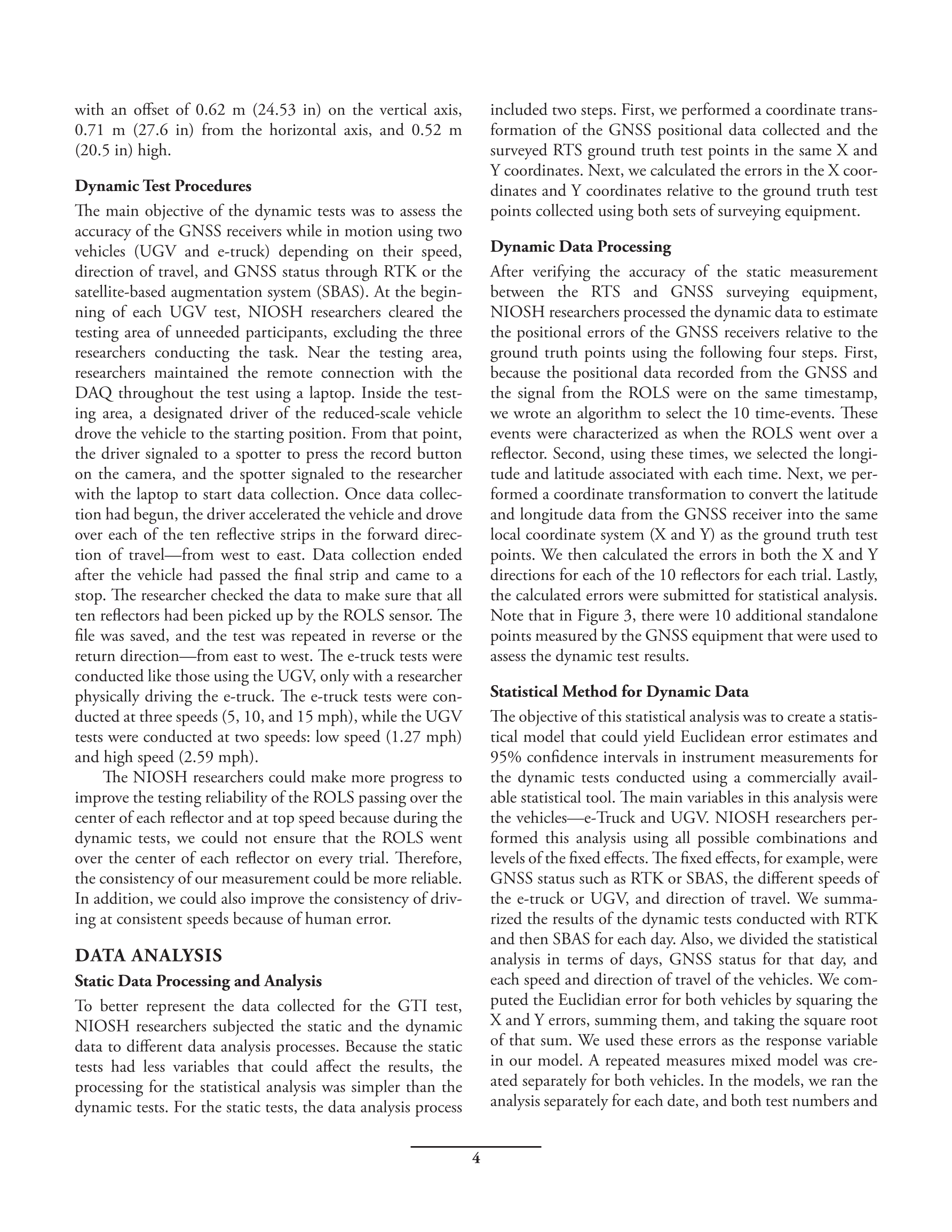 with an offset of 0.62 m (24.53 in) on the vertical axis, 0.71 m (27.6 in) from the horizontal axis, and 0.52 m (20.5 in) high.

Dynamic Test Procedures

The main objective of the dynamic tests was to assess the accuracy of the GNSS receivers while in motion using two vehicles (UGV and e-truck) depending on their speed, direction of travel, and GNSS status through RTK or the satellite-based augmentation system (SBAS). At the beginning of each UGV test, NIOSH researchers cleared the testing area of unneeded participants, excluding the three researchers conducting the task. Near the testing area, researchers maintained the remote connection with the DAQ throughout the test using a laptop. Inside the testing area, a designated driver of the reduced-scale vehicle drove the vehicle to the starting position. From that point, the driver signaled to a spotter to press the record button on the camera, and the spotter signaled to the researcher with the laptop to start data collection. Once data collection had begun, the driver accelerated the vehicle and drove over each of the ten reflective strips in the forward direction of travel—from west to east. Data collection ended after the vehicle had passed the final strip and came to a stop. The researcher checked the data to make sure that all ten reflectors had been picked up by the ROLS sensor. The file was saved, and the test was repeated in reverse or the return direction—from east to west. The e-truck tests were conducted like those using the UGV, only with a researcher physically driving the e-truck. The e-truck tests were conducted at three speeds (5, 10, and 15 mph), while the UGV tests were conducted at two speeds: low speed (1.27 mph) and high speed (2.59 mph).

The NIOSH researchers could make more progress to improve the testing reliability of the ROLS passing over the center of each reflector and at top speed because during the dynamic tests, we could not ensure that the ROLS went over the center of each reflector on every trial. Therefore, the consistency of our measurement could be more reliable. In addition, we could also improve the consistency of driving at consistent speeds because of human error.

DATA ANALYSIS

Static Data Processing and Analysis

To better represent the data collected for the GTI test, NIOSH researchers subjected the static and the dynamic data to different data analysis processes. Because the static tests had less variables that could affect the results, the processing for the statistical analysis was simpler than the dynamic tests. For the static tests, the data analysis process included two steps. First, we performed a coordinate transformation of the GNSS positional data collected and the surveyed RTS ground truth test points in the same X and Y coordinates. Next, we calculated the errors in the X coordinates and Y coordinates relative to the ground truth test points collected using both sets of surveying equipment.

Dynamic Data Processing

After verifying the accuracy of the static measurement between the RTS and GNSS surveying equipment, NIOSH researchers processed the dynamic data to estimate the positional errors of the GNSS receivers relative to the ground truth points using the following four steps. First, because the positional data recorded from the GNSS and the signal from the ROLS were on the same timestamp, we wrote an algorithm to select the 10 time-events. These events were characterized as when the ROLS went over a reflector. Second, using these times, we selected the longitude and latitude associated with each time. Next, we performed a coordinate transformation to convert the latitude and longitude data from the GNSS receiver into the same local coordinate system (X and Y) as the ground truth test points. We then calculated the errors in both the X and Y directions for each of the 10 reflectors for each trial. Lastly, the calculated errors were submitted for statistical analysis. Note that in Figure 3, there were 10 additional standalone points measured by the GNSS equipment that were used to assess the dynamic test results.

Statistical Method for Dynamic Data

The objective of this statistical analysis was to create a statistical model that could yield Euclidean error estimates and 95% confidence intervals in instrument measurements for the dynamic tests conducted using a commercially available statistical tool. The main variables in this analysis were the vehicles—e-Truck and UGV. NIOSH researchers performed this analysis using all possible combinations and levels of the fixed effects. The fixed effects, for example, were GNSS status such as RTK or SBAS, the different speeds of the e-truck or UGV, and direction of travel. We summarized the results of the dynamic tests conducted with RTK and then SBAS for each day. Also, we divided the statistical analysis in terms of days, GNSS status for that day, and each speed and direction of travel of the vehicles. We computed the Euclidian error for both vehicles by squaring the X and Y errors, summing them, and taking the square root of that sum. We used these errors as the response variable in our model. A repeated measures mixed model was created separately for both vehicles. In the models, we ran the analysis separately for each date, and both test numbers and

4